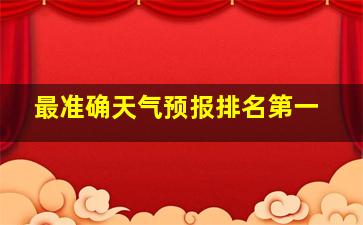 最准确天气预报排名第一